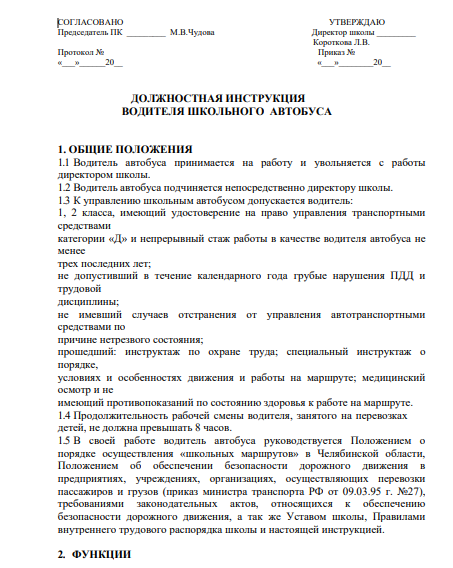 СОГЛАСОВАНО
Председатель ПК _________ М.В.Чудова

Протокол №
«___»______20__

УТВЕРЖДАЮ
Директор школы _________
Короткова Л.В.
Приказ №
«___»________20__

ДОЛЖНОСТНАЯ ИНСТРУКЦИЯ
ВОДИТЕЛЯ ШКОЛЬНОГО АВТОБУСА

1. ОБЩИЕ ПОЛОЖЕНИЯ
1.1 Водитель автобуса принимается на работу и увольняется с работы директором школы.
1.2 Водитель автобуса подчиняется непосредственно директору школы.
1.3 К управлению школьным автобусом допускается водитель:
1, 2 класса, имеющий удостоверение на право управления транспортными средствами
категории «Д» и непрерывный стаж работы в качестве водителя автобуса не менее
трех последних лет;
не допустивший в течение календарного года грубые нарушения ПДД и трудовой
дисциплины;
не имевший случаев отстранения от управления автотранспортными средствами по
причине нетрезвого состояния;
прошедший: инструктаж по охране труда; специальный инструктаж о порядке,
условиях и особенностях движения и работы на маршруте; медицинский осмотр и не
имеющий противопоказаний по состоянию здоровья к работе на маршруте.
1.4 Продолжительность рабочей смены водителя, занятого на перевозках детей, не должна превышать 8 часов.
1.5 В своей работе водитель автобуса руководствуется Положением о порядке осуществления «школьных маршрутов» в Челябинской области, Положением об обеспечении безопасности дорожного движения в предприятиях, учреждениях, организациях, осуществляющих перевозки пассажиров и грузов (приказ министра транспорта РФ от 09.03.95 г. №27), требованиями законодательных актов, относящихся к обеспечению безопасности дорожного движения, а так же Уставом школы, Правилами внутреннего трудового распорядка школы и настоящей инструкцией.

2. ФУНКЦИИ